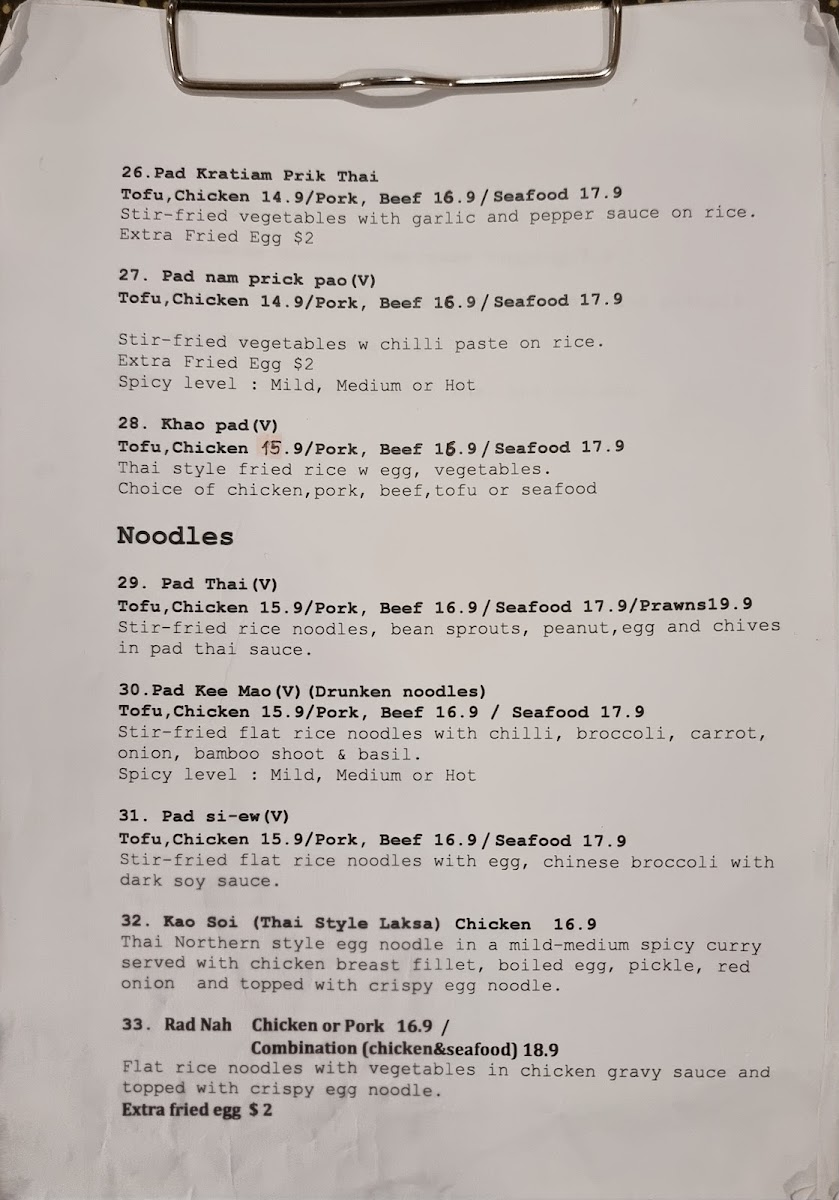 26.Pad Kratiam Prik Thai
Tofu,Chicken 14.9/Pork, Beef 16.9 / Seafood 17.9
Stir-fried vegetables with garlic and pepper sauce on rice.
Extra Fried Egg $2

27. Pad nam prick pao(V)
Tofu,Chicken 14.9/Pork, Beef 16.9 / Seafood 17.9

Stir-fried vegetables w chilli paste on rice.
Extra Fried Egg $2
Spicy level : Mild, Medium or Hot

28. Khao pad(V)
Tofu,Chicken 15.9/Pork, Beef 16.9 / Seafood 17.9
Thai style fried rice w egg, vegetables.
Choice of chicken,pork, beef,tofu or seafood

Noodles

29. Pad Thai(V)
Tofu,Chicken 15.9/Pork, Beef 16.9 / Seafood 17.9/Prawns19.9
Stir-fried rice noodles, bean sprouts, peanut,egg and chives in pad thai sauce.

30.Pad Kee Mao(V)(Drunken noodles)
Tofu,Chicken 15.9/Pork, Beef 16.9 / Seafood 17.9
Stir-fried flat rice noodles with chilli, broccoli, carrot, onion, bamboo shoot & basil.
Spicy level : Mild, Medium or Hot

31. Pad si-ew(V)
Tofu,Chicken 15.9/Pork, Beef 16.9 / Seafood 17.9
Stir-fried flat rice noodles with egg, chinese broccoli with dark soy sauce.

32. Kao Soi (Thai Style Laksa) Chicken 16.9
Thai Northern style egg noodle in a mild-medium spicy curry served with chicken breast fillet, boiled egg, pickle, red onion and topped with crispy egg noodle.

33. Rad Nah Chicken or Pork 16.9 /
Combination (chicken&seafood) 18.9
Flat rice noodles with vegetables in chicken gravy sauce and topped with crispy egg noodle.
Extra fried egg $ 2